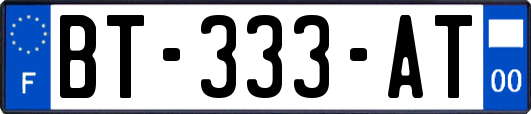 F

BT-333-AT

00